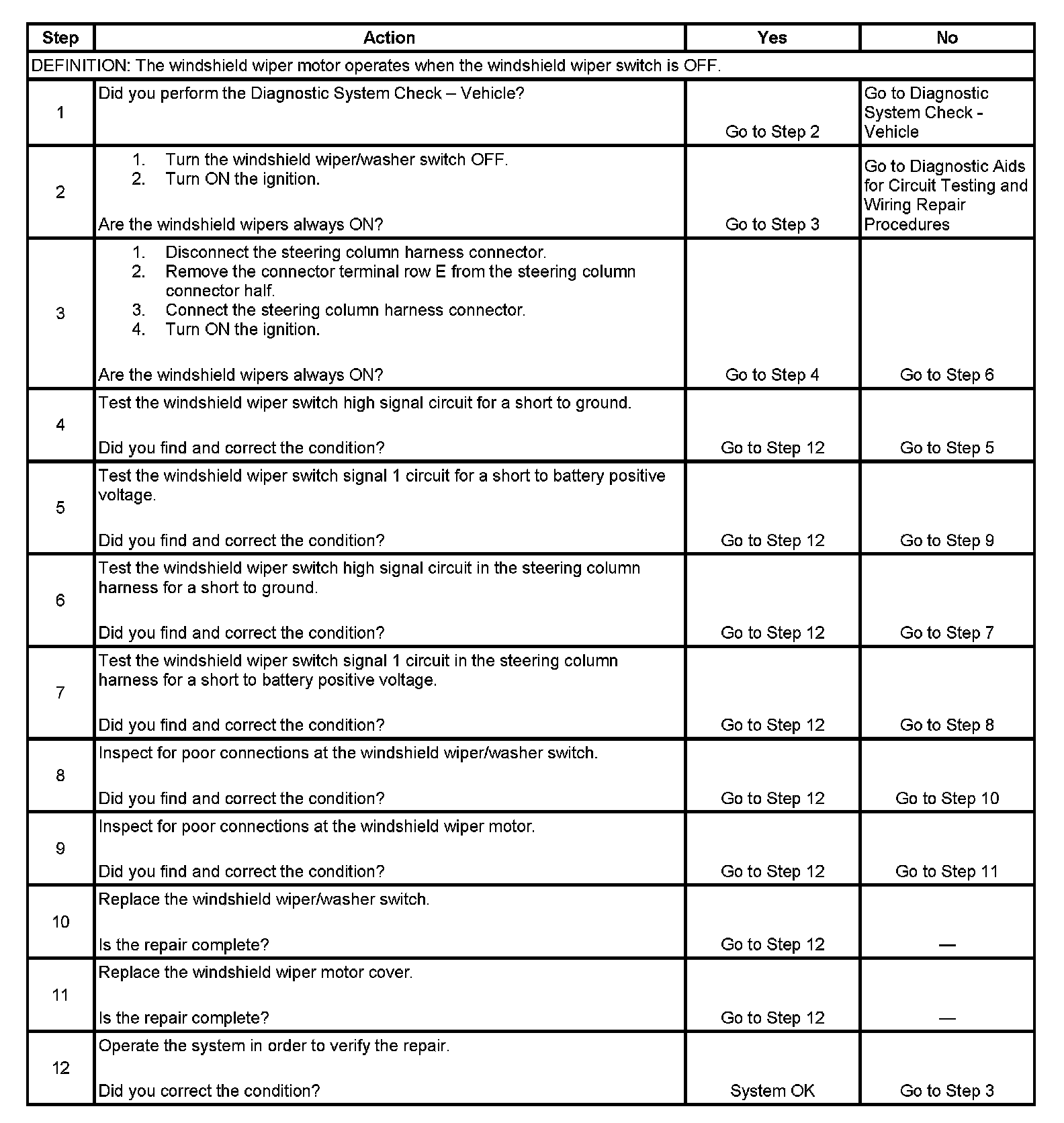 | Step | Action | Yes | No |
|---|---|---|---|
| DEFINITION: The windshield wiper motor operates when the windshield wiper switch is OFF. | | | |
| 1 | Did you perform the Diagnostic System Check – Vehicle? | Go to Step 2 | Go to Diagnostic System Check - Vehicle |
| 2 | 1. Turn the windshield wiper/washer switch OFF. 2. Turn ON the ignition. Are the windshield wipers always ON? | Go to Step 3 | Go to Diagnostic Aids for Circuit Testing and Wiring Repair Procedures |
| 3 | 1. Disconnect the steering column harness connector. 2. Remove the connector terminal row E from the steering column connector half. 3. Connect the steering column harness connector. 4. Turn ON the ignition. Are the windshield wipers always ON? | Go to Step 4 | Go to Step 6 |
| 4 | Test the windshield wiper switch high signal circuit for a short to ground. Did you find and correct the condition? | Go to Step 12 | Go to Step 5 |
| 5 | Test the windshield wiper switch signal 1 circuit for a short to battery positive voltage. Did you find and correct the condition? | Go to Step 12 | Go to Step 9 |
| 6 | Test the windshield wiper switch high signal circuit in the steering column harness for a short to ground. Did you find and correct the condition? | Go to Step 12 | Go to Step 7 |
| 7 | Test the windshield wiper switch signal 1 circuit in the steering column harness for a short to battery positive voltage. Did you find and correct the condition? | Go to Step 12 | Go to Step 8 |
| 8 | Inspect for poor connections at the windshield wiper/washer switch. Did you find and correct the condition? | Go to Step 12 | Go to Step 10 |
| 9 | Inspect for poor connections at the windshield wiper motor. Did you find and correct the condition? | Go to Step 12 | Go to Step 11 |
| 10 | Replace the windshield wiper/washer switch. Is the repair complete? | Go to Step 12 | — |
| 11 | Replace the windshield wiper motor cover. Is the repair complete? | Go to Step 12 | — |
| 12 | Operate the system in order to verify the repair. Did you correct the condition? | System OK | Go to Step 3 |